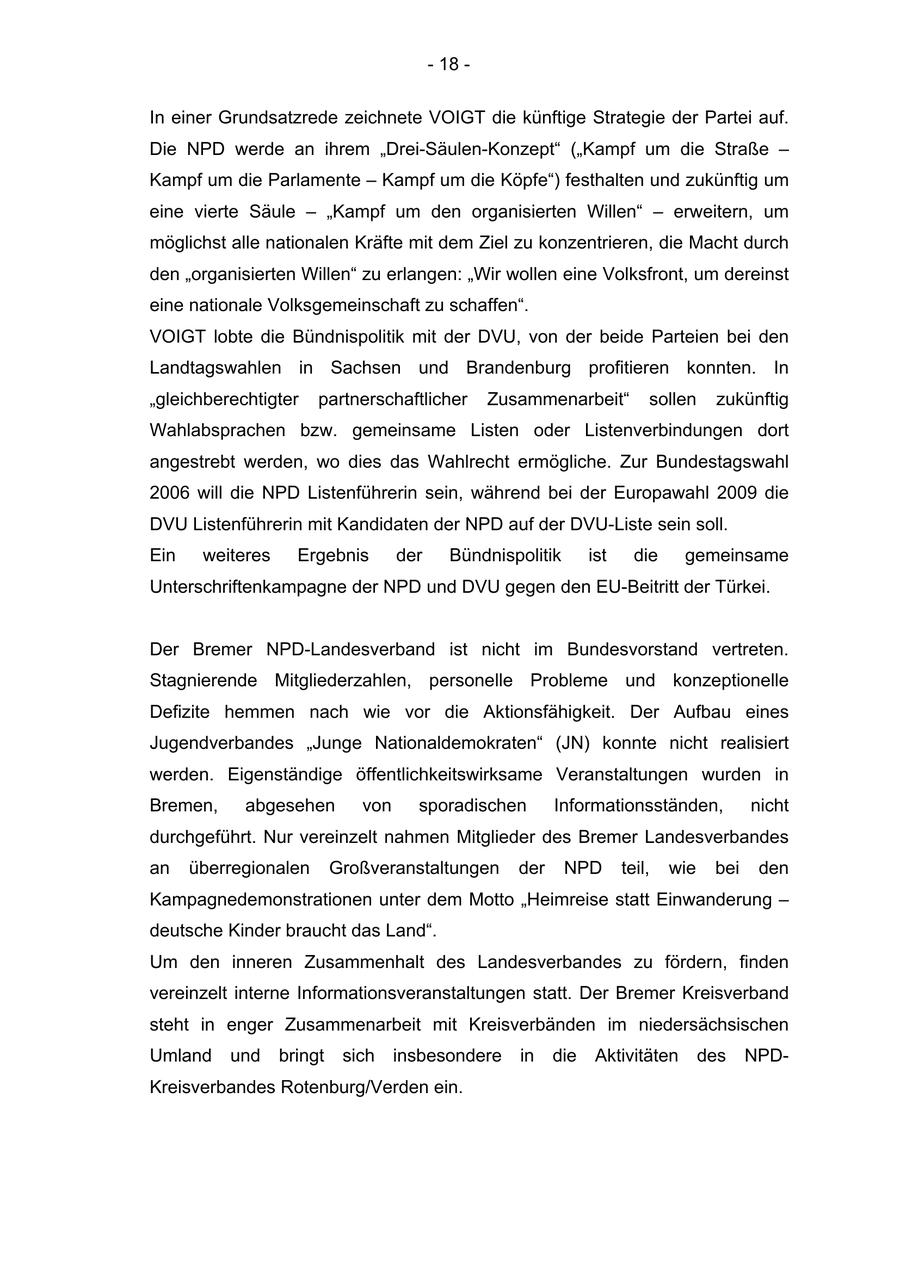 - 18 -

In einer Grundsatzrede zeichnete VOIGT die künftige Strategie der Partei auf. Die NPD werde an ihrem „Drei-Säulen-Konzept“ („Kampf um die Straße – Kampf um die Parlamente – Kampf um die Köpfe“) festhalten und zukünftig um eine vierte Säule – „Kampf um den organisierten Willen“ – erweitern, um möglichst alle nationalen Kräfte mit dem Ziel zu konzentrieren, die Macht durch den „organisierten Willen“ zu erlangen: „Wir wollen eine Volksfront, um dereinst eine nationale Volksgemeinschaft zu schaffen“.
VOIGT lobte die Bündnispolitik mit der DVU, von der beide Parteien bei den Landtagswahlen in Sachsen und Brandenburg profitieren konnten. In „gleichberechtigter partnerschaftlicher Zusammenarbeit“ sollen zukünftig Wahlabsprachen bzw. gemeinsame Listen oder Listenverbindungen dort angestrebt werden, wo dies das Wahlrecht ermögliche. Zur Bundestagswahl 2006 will die NPD Listenführerin sein, während bei der Europawahl 2009 die DVU Listenführerin mit Kandidaten der NPD auf der DVU-Liste sein soll.
Ein weiteres Ergebnis der Bündnispolitik ist die gemeinsame Unterschriftenkampagne der NPD und DVU gegen den EU-Beitritt der Türkei.

Der Bremer NPD-Landesverband ist nicht im Bundesvorstand vertreten. Stagnierende Mitgliederzahlen, personelle Probleme und konzeptionelle Defizite hemmen nach wie vor die Aktionsfähigkeit. Der Aufbau eines Jugendverbandes „Junge Nationaldemokraten“ (JN) konnte nicht realisiert werden. Eigenständige öffentlichkeitswirksame Veranstaltungen wurden in Bremen, abgesehen von sporadischen Informationsständen, nicht durchgeführt. Nur vereinzelt nahmen Mitglieder des Bremer Landesverbandes an überregionalen Großveranstaltungen der NPD teil, wie bei den Kampagnedemonstrationen unter dem Motto „Heimreise statt Einwanderung – deutsche Kinder braucht das Land“.
Um den inneren Zusammenhalt des Landesverbandes zu fördern, finden vereinzelt interne Informationsveranstaltungen statt. Der Bremer Kreisverband steht in enger Zusammenarbeit mit Kreisverbänden im niedersächsischen Umland und bringt sich insbesondere in die Aktivitäten des NPD-Kreisverbandes Rotenburg/Verden ein.